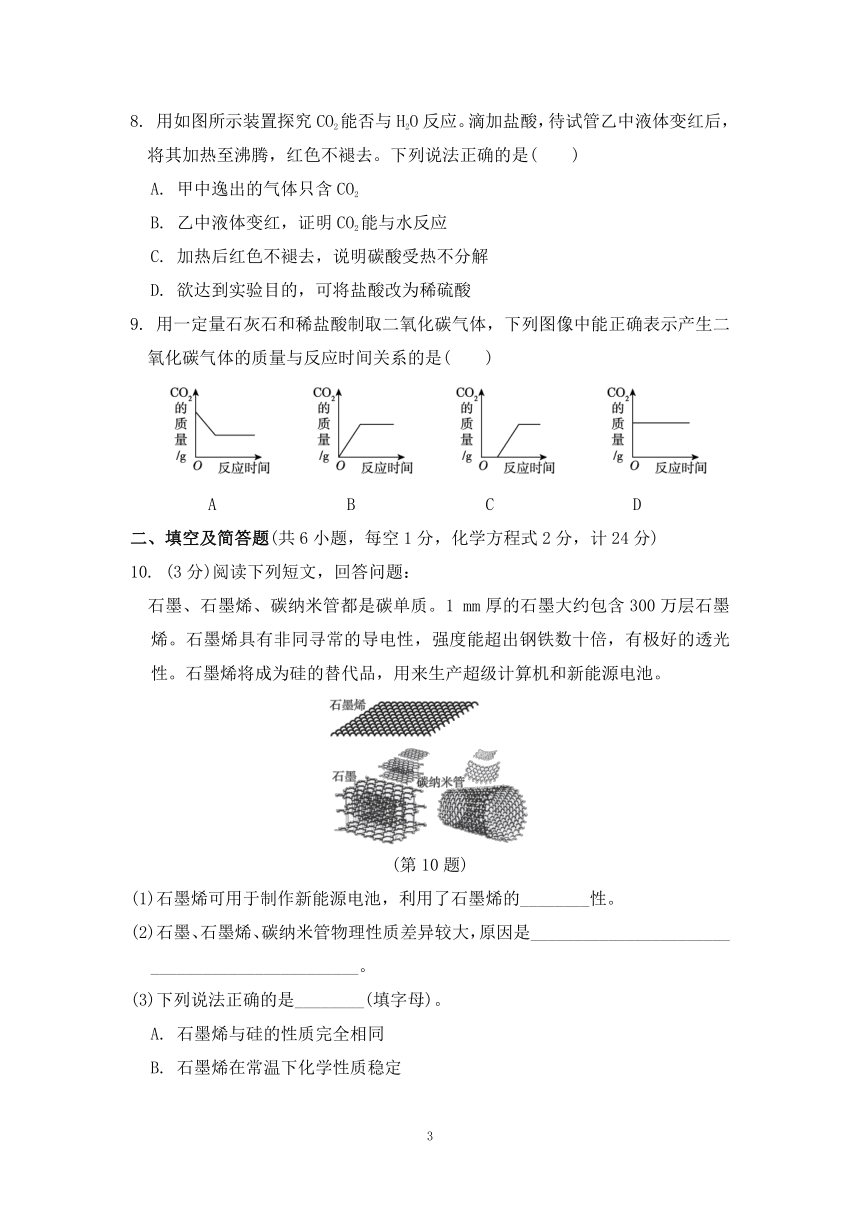 8. 用如图所示装置探究 $CO_2$能否与 $H_2O$ 反应。滴加盐酸，待试管乙中液体变红后，将其加热至沸腾，红色不褪去。下列说法正确的是(　　)

A. 甲中逸出的气体只含 $CO_2$

B. 乙中液体变红，证明 $CO_2$能与水反应

C. 加热后红色不褪去，说明碳酸受热不分解

D. 欲达到实验目的，可将盐酸改为稀硫酸

9. 用一定量石灰石和稀盐酸制取二氧化碳气体，下列图像中能正确表示产生二氧化碳气体的质量与反应时间关系的是(　　)

$CO_2$的质量/g O 反应时间

A

$CO_2$的质量/g O 反应时间

B

$CO_2$的质量/g O 反应时间

C

$CO_2$的质量/g O 反应时间

D

二、填空及简答题(共 6 小题，每空 1 分，化学方程式 2 分，计 24 分)

10. (3 分)阅读下列短文，回答问题：

石墨、石墨烯、碳纳米管都是碳单质。1 mm 厚的石墨大约包含 300 万层石墨烯。石墨烯具有非同寻常的导电性，强度能超出钢铁数十倍，有极好的透光性。石墨烯将成为硅的替代品，用来生产超级计算机和新能源电池。

石墨烯

石墨

碳纳米管

(第 10 题)

(1)石墨烯可用于制作新能源电池，利用了石墨烯的________性。

(2)石墨、石墨烯、碳纳米管物理性质差异较大，原因是________________________________________________。

(3)下列说法正确的是________(填字母)。

A. 石墨烯与硅的性质完全相同

B. 石墨烯在常温下化学性质稳定

3